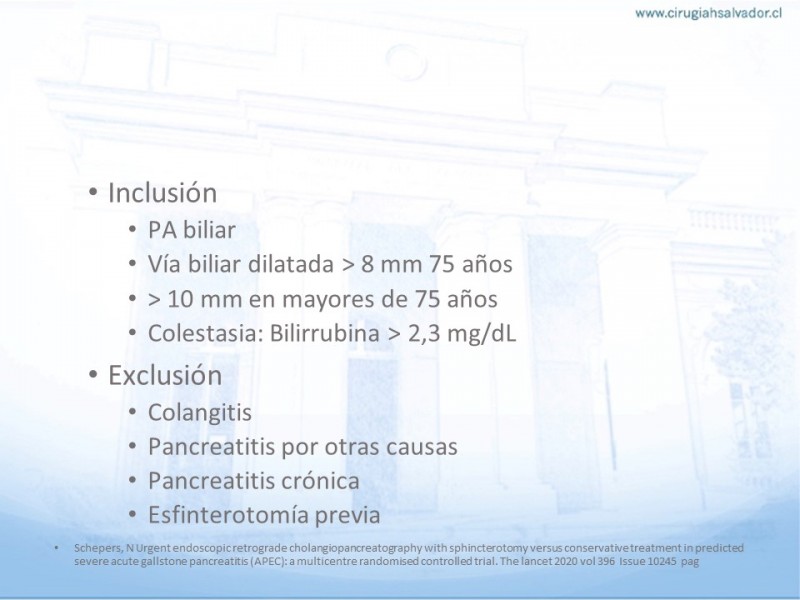 www.cirugiahsalvador.cl

• Inclusión
  • PA biliar
  • Vía biliar dilatada > 8 mm 75 años
  • > 10 mm en mayores de 75 años
  • Colestasia: Bilirrubina > 2,3 mg/dL
• Exclusión
  • Colangitis
  • Pancreatitis por otras causas
  • Pancreatitis crónica
  • Esfinterotomía previa

• Schepers, N Urgent endoscopic retrograde cholangiopancreatography with sphincterotomy versus conservative treatment in predicted severe acute gallstone pancreatitis (APEC): a multicentre randomised controlled trial. The lancet 2020 vol 396 Issue 10245 pag